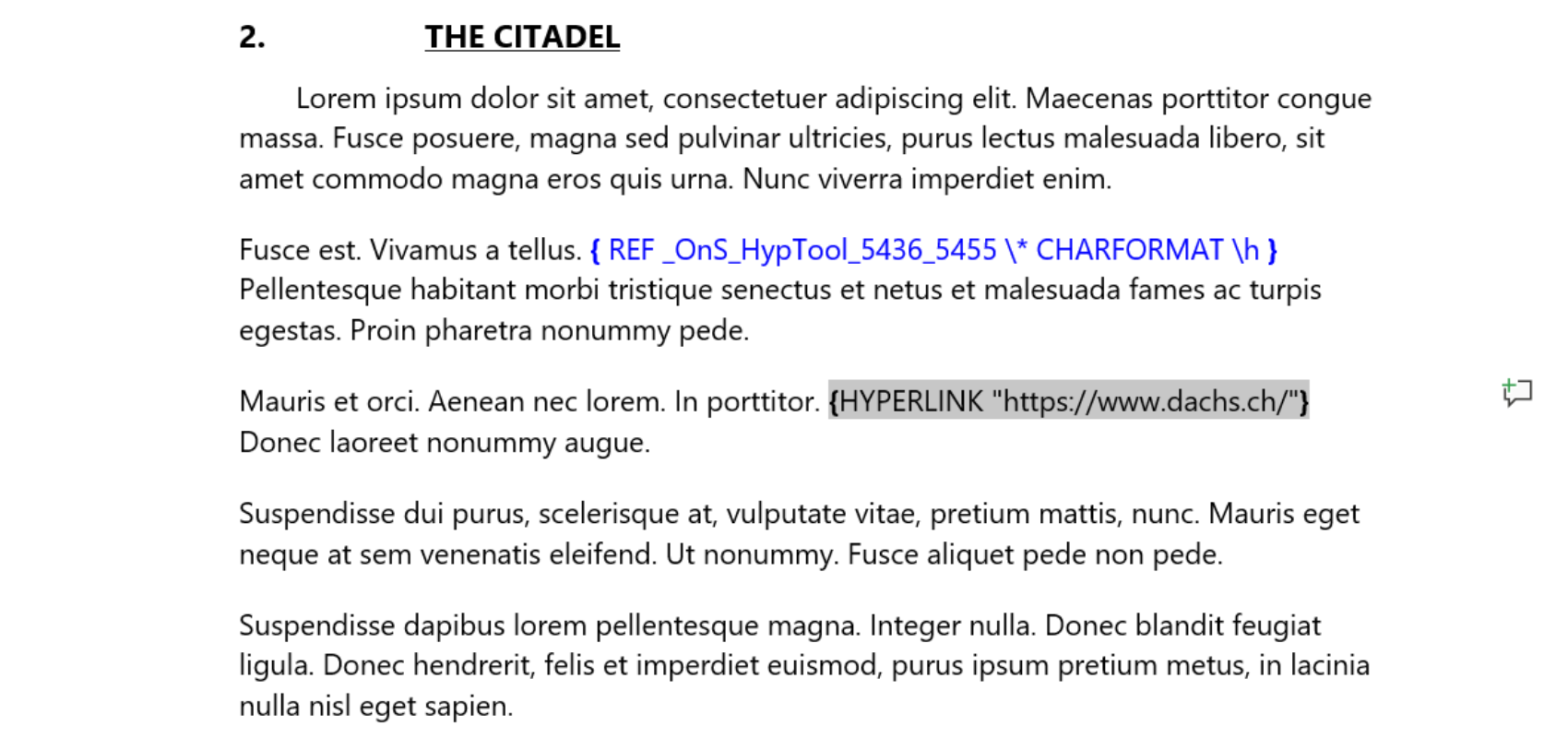 2. THE CITADEL

Lorem ipsum dolor sit amet, consectetuer adipiscing elit. Maecenas porttitor congue massa. Fusce posuere, magna sed pulvinar ultricies, purus lectus malesuada libero, sit amet commodo magna eros quis urna. Nunc viverra imperdiet enim.

Fusce est. Vivamus a tellus. { REF _OnS_HypTool_5436_5455 \* CHARFORMAT \h } Pellentesque habitant morbi tristique senectus et netus et malesuada fames ac turpis egestas. Proin pharetra nonummy pede.

Mauris et orci. Aenean nec lorem. In porttitor. {HYPERLINK "https://www.dachs.ch/"} Donec laoreet nonummy augue.

Suspendisse dui purus, scelerisque at, vulputate vitae, pretium mattis, nunc. Mauris eget neque at sem venenatis eleifend. Ut nonummy. Fusce aliquet pede non pede.

Suspendisse dapibus lorem pellentesque magna. Integer nulla. Donec blandit feugiat ligula. Donec hendrerit, felis et imperdiet euismod, purus ipsum pretium metus, in lacinia nulla nisl eget sapien.